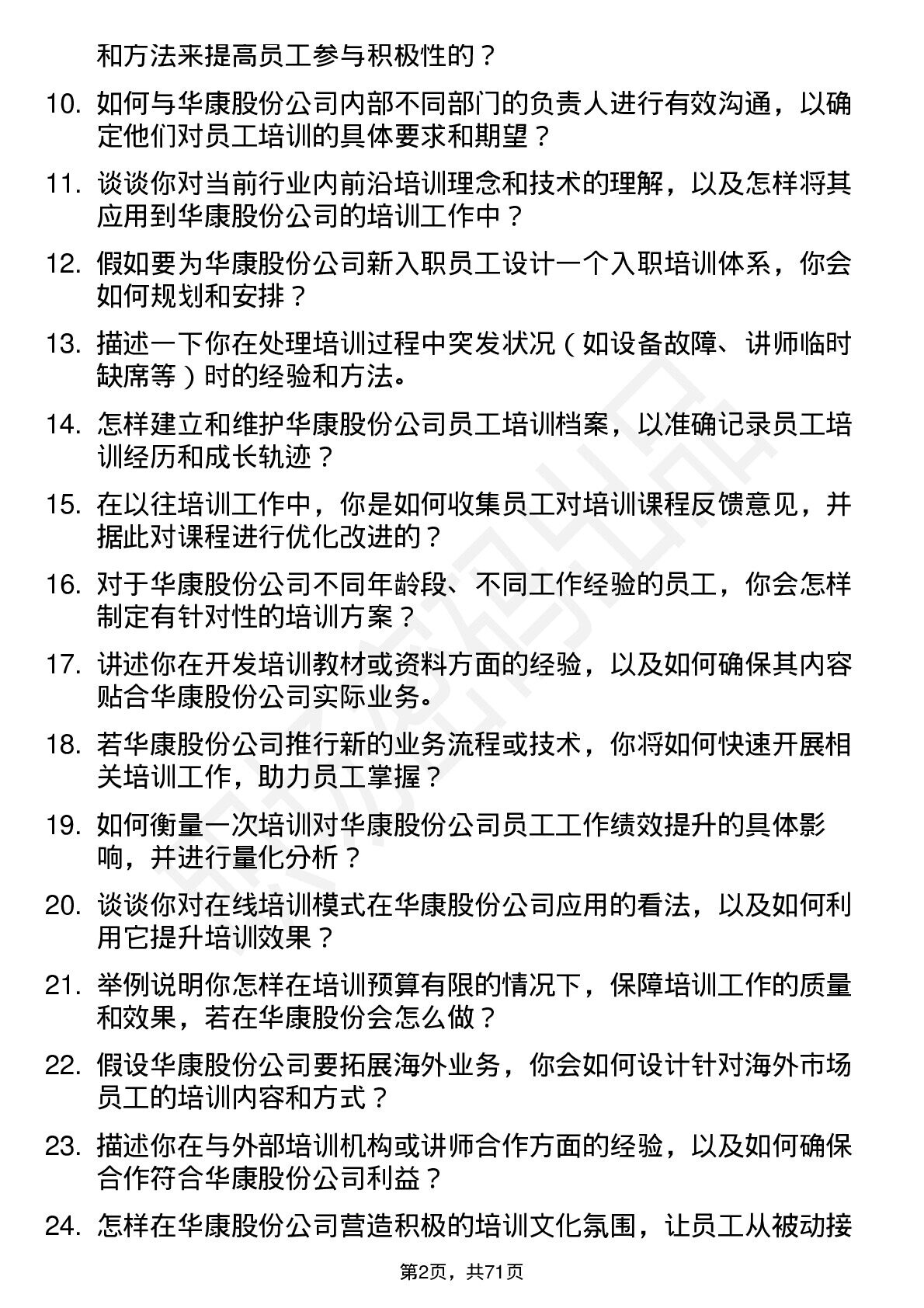 和方法来提高员工参与积极性的？

10. 如何与华康股份公司内部不同部门的负责人进行有效沟通，以确定他们对员工培训的具体要求和期望？

11. 谈谈你对当前行业内前沿培训理念和技术的理解，以及怎样将其应用到华康股份公司的培训工作中？

12. 假如要为华康股份公司新入职员工设计一个入职培训体系，你会如何规划和安排？

13. 描述一下你在处理培训过程中突发状况（如设备故障、讲师临时缺席等）时的经验和方法。

14. 怎样建立和维护华康股份公司员工培训档案，以准确记录员工培训经历和成长轨迹？

15. 在以往培训工作中，你是如何收集员工对培训课程反馈意见，并据此对课程进行优化改进的？

16. 对于华康股份公司不同年龄段、不同工作经验的员工，你会怎样制定有针对性的培训方案？

17. 讲述你在开发培训教材或资料方面的经验，以及如何确保其内容贴合华康股份公司实际业务。

18. 若华康股份公司推行新的业务流程或技术，你将如何快速开展相关培训工作，助力员工掌握？

19. 如何衡量一次培训对华康股份公司员工工作绩效提升的具体影响，并进行量化分析？

20. 谈谈你对在线培训模式在华康股份公司应用的看法，以及如何利用它提升培训效果？

21. 举例说明你怎样在培训预算有限的情况下，保障培训工作的质量和效果，若在华康股份会怎么做？

22. 假设华康股份公司要拓展海外业务，你会如何设计针对海外市场员工的培训内容和方式？

23. 描述你在与外部培训机构或讲师合作方面的经验，以及如何确保合作符合华康股份公司利益？

24. 怎样在华康股份公司营造积极的培训文化氛围，让员工从被动接

第2页，共71页